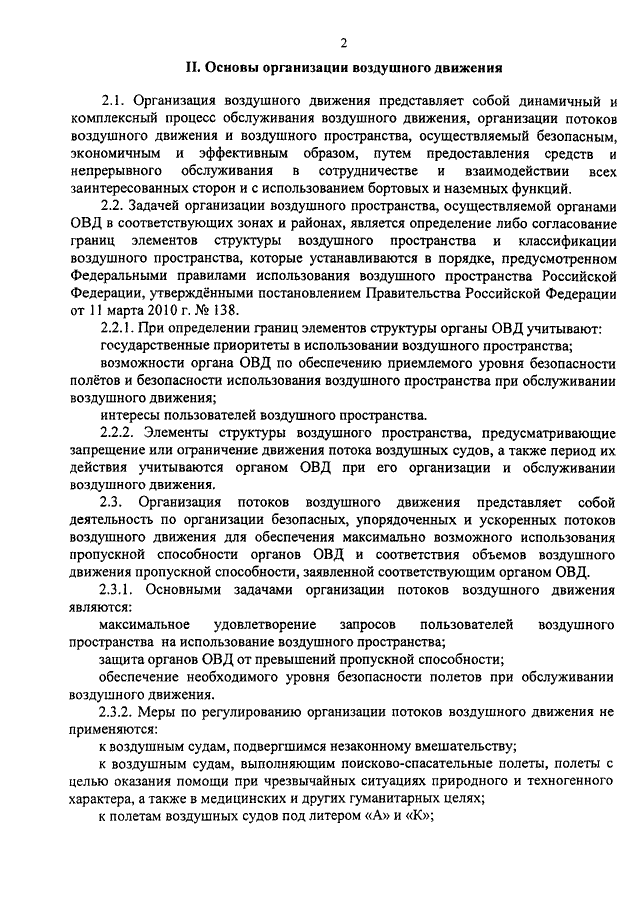 2

II. Основы организации воздушного движения

2.1. Организация воздушного движения представляет собой динамичный и комплексный процесс обслуживания воздушного движения, организации потоков воздушного движения и воздушного пространства, осуществляемый безопасным, экономичным и эффективным образом, путем предоставления средств и непрерывного обслуживания в сотрудничестве и взаимодействии всех заинтересованных сторон и с использованием бортовых и наземных функций.

2.2. Задачей организации воздушного пространства, осуществляемой органами ОВД в соответствующих зонах и районах, является определение либо согласование границ элементов структуры воздушного пространства и классификации воздушного пространства, которые устанавливаются в порядке, предусмотренном Федеральными правилами использования воздушного пространства Российской Федерации, утверждёнными постановлением Правительства Российской Федерации от 11 марта 2010 г. № 138.

2.2.1. При определении границ элементов структуры органы ОВД учитывают:

государственные приоритеты в использовании воздушного пространства;

возможности органа ОВД по обеспечению приемлемого уровня безопасности полётов и безопасности использования воздушного пространства при обслуживании воздушного движения;

интересы пользователей воздушного пространства.

2.2.2. Элементы структуры воздушного пространства, предусматривающие запрещение или ограничение движения потока воздушных судов, а также период их действия учитываются органом ОВД при его организации и обслуживании воздушного движения.

2.3. Организация потоков воздушного движения представляет собой деятельность по организации безопасных, упорядоченных и ускоренных потоков воздушного движения для обеспечения максимально возможного использования пропускной способности органов ОВД и соответствия объемов воздушного движения пропускной способности, заявленной соответствующим органом ОВД.

2.3.1. Основными задачами организации потоков воздушного движения являются:

максимальное удовлетворение запросов пользователей воздушного пространства на использование воздушного пространства;

защита органов ОВД от превышений пропускной способности;

обеспечение необходимого уровня безопасности полетов при обслуживании воздушного движения.

2.3.2. Меры по регулированию организации потоков воздушного движения не применяются:

к воздушным судам, подвергшимся незаконному вмешательству;

к воздушным судам, выполняющим поисково-спасательные полеты, полеты с целью оказания помощи при чрезвычайных ситуациях природного и техногенного характера, а также в медицинских и других гуманитарных целях;

к полетам воздушных судов под литером «А» и «К»;